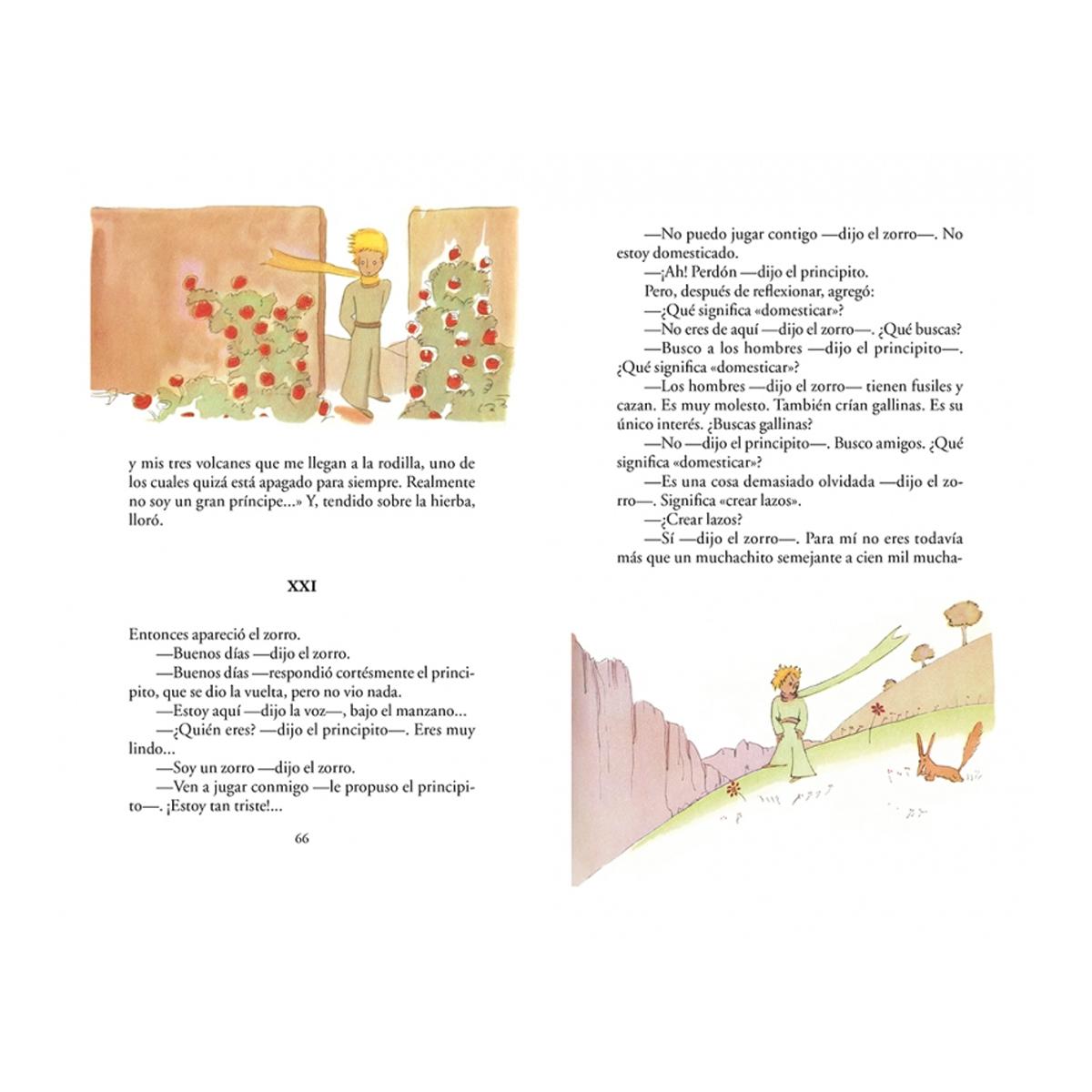 y mis tres volcanes que me llegan a la rodilla, uno de los cuales quizá está apagado para siempre. Realmente no soy un gran príncipe...» Y, tendido sobre la hierba, lloró.

XXI

Entonces apareció el zorro.

—Buenos días —dijo el zorro.

—Buenos días —respondió cortésmente el principito, que se dio la vuelta, pero no vio nada.

—Estoy aquí —dijo la voz—, bajo el manzano...

—¿Quién eres? —dijo el principito—. Eres muy lindo...

—Soy un zorro —dijo el zorro.

—Ven a jugar conmigo —le propuso el principito—. ¡Estoy tan triste!...

66

—No puedo jugar contigo —dijo el zorro—. No estoy domesticado.

—¡Ah! Perdón —dijo el principito.

Pero, después de reflexionar, agregó:

—¿Qué significa «domesticar»?

—No eres de aquí —dijo el zorro—. ¿Qué buscas?

—Busco a los hombres —dijo el principito—. ¿Qué significa «domesticar»?

—Los hombres —dijo el zorro— tienen fusiles y cazan. Es muy molesto. También crían gallinas. Es su único interés. ¿Buscas gallinas?

—No —dijo el principito—. Busco amigos. ¿Qué significa «domesticar»?

—Es una cosa demasiado olvidada —dijo el zorro—. Significa «crear lazos».

—¿Crear lazos?

—Sí —dijo el zorro—. Para mí no eres todavía más que un muchachito semejante a cien mil mucha-